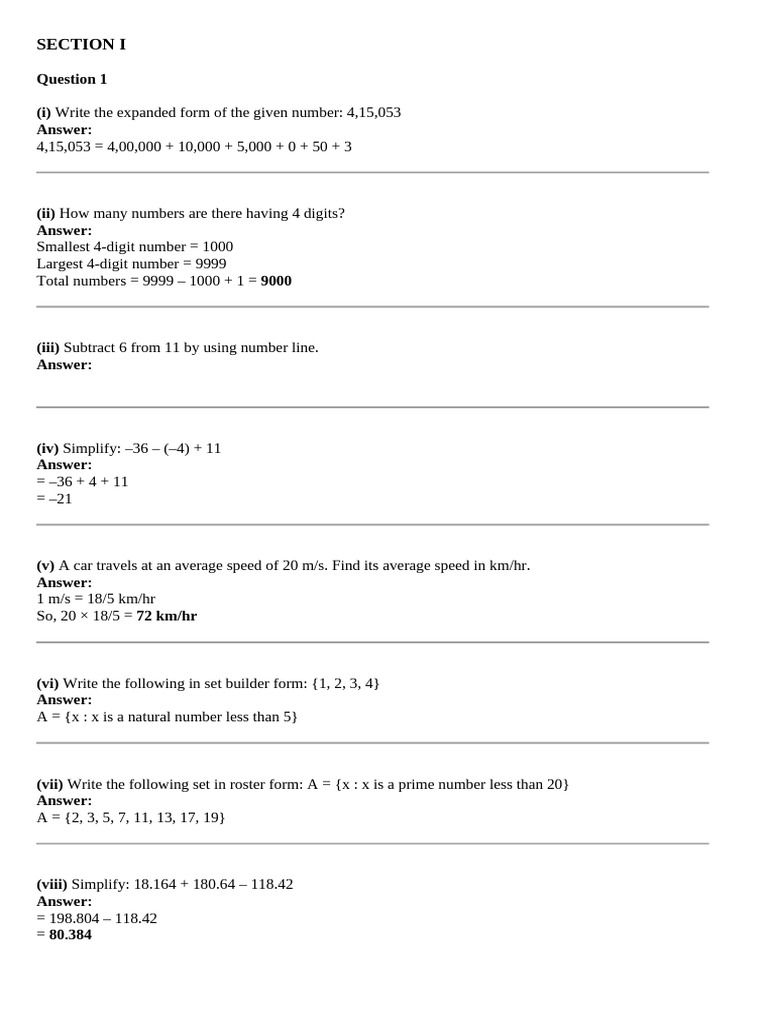 SECTION I

Question 1

(i) Write the expanded form of the given number: 4,15,053
Answer:
4,15,053 = 4,00,000 + 10,000 + 5,000 + 0 + 50 + 3

(ii) How many numbers are there having 4 digits?
Answer:
Smallest 4-digit number = 1000
Largest 4-digit number = 9999
Total numbers = 9999 – 1000 + 1 = 9000

(iii) Subtract 6 from 11 by using number line.
Answer:

(iv) Simplify: –36 – (–4) + 11
Answer:
= –36 + 4 + 11
= –21

(v) A car travels at an average speed of 20 m/s. Find its average speed in km/hr.
Answer:
1 m/s = 18/5 km/hr
So, 20 × 18/5 = 72 km/hr

(vi) Write the following in set builder form: {1, 2, 3, 4}
Answer:
A = {x : x is a natural number less than 5}

(vii) Write the following set in roster form: A = {x : x is a prime number less than 20}
Answer:
A = {2, 3, 5, 7, 11, 13, 17, 19}

(viii) Simplify: 18.164 + 180.64 – 118.42
Answer:
= 198.804 – 118.42
= 80.384